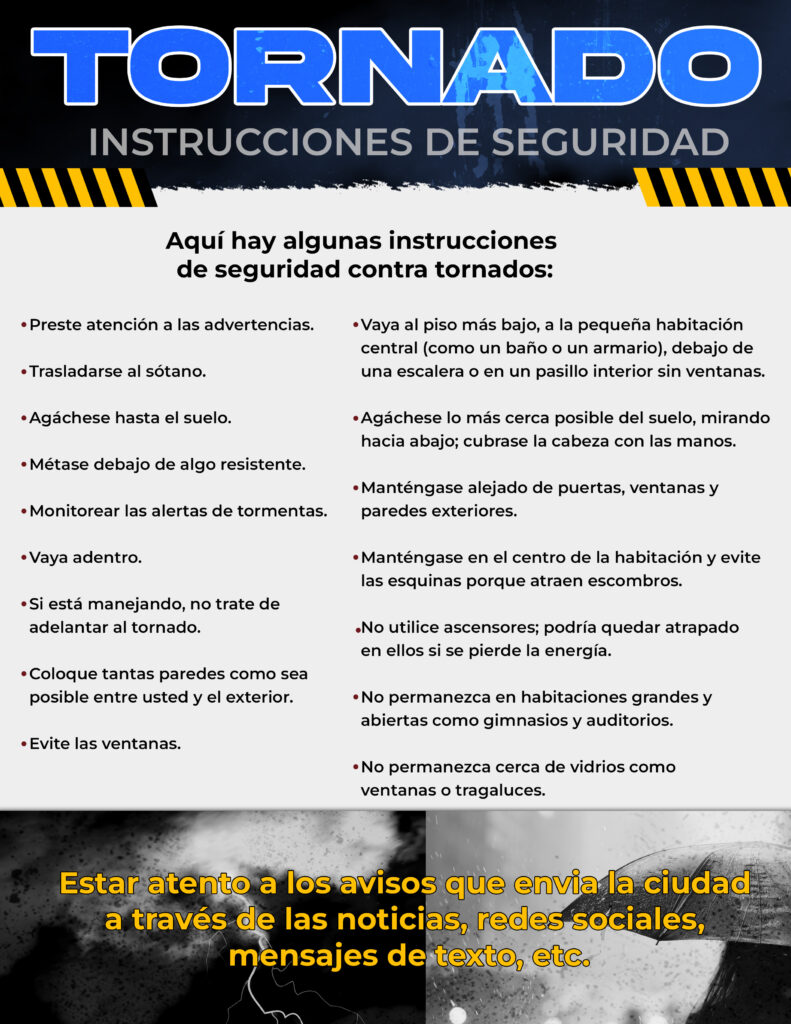 TORNADO

INSTRUCCIONES DE SEGURIDAD

Aquí hay algunas instrucciones de seguridad contra tornados:

• Preste atención a las advertencias.

• Trasladarse al sótano.

• Agáchese hasta el suelo.

• Métase debajo de algo resistente.

• Monitorear las alertas de tormentas.

• Vaya adentro.

• Si está manejando, no trate de adelantar al tornado.

• Coloque tantas paredes como sea posible entre usted y el exterior.

• Evite las ventanas.

• Vaya al piso más bajo, a la pequeña habitación central (como un baño o un armario), debajo de una escalera o en un pasillo interior sin ventanas.

• Agáchese lo más cerca posible del suelo, mirando hacia abajo; cubrase la cabeza con las manos.

• Manténgase alejado de puertas, ventanas y paredes exteriores.

• Manténgase en el centro de la habitación y evite las esquinas porque atraen escombros.

• No utilice ascensores; podría quedar atrapado en ellos si se pierde la energía.

• No permanezca en habitaciones grandes y abiertas como gimnasios y auditorios.

• No permanezca cerca de vidrios como ventanas o tragaluces.

Estar atento a los avisos que envia la ciudad a través de las noticias, redes sociales, mensajes de texto, etc.